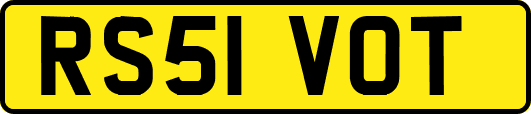 RS51 VOT